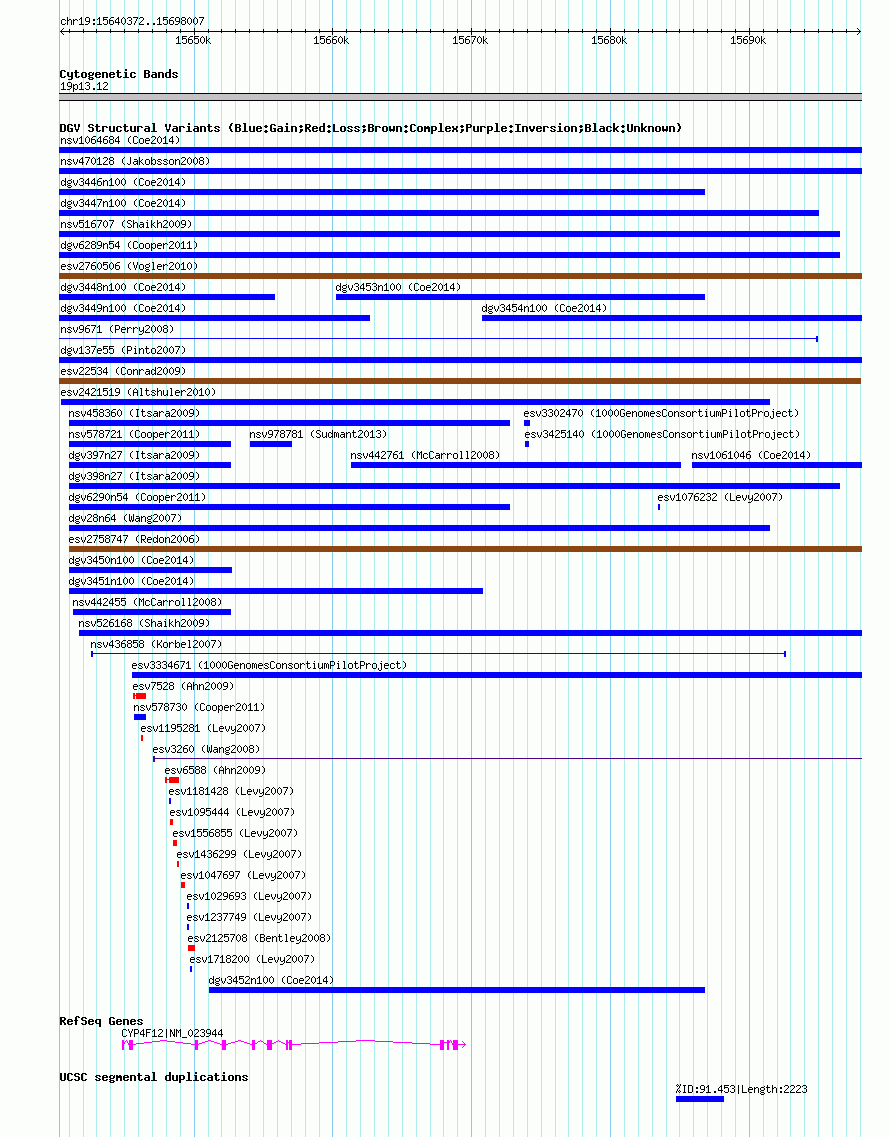 chr19:15640372..15698007

15650k 15660k 15670k 15680k 15690k

Cytogenetic Bands
19p13.12

DGV Structural Variants (Blue:Gain;Red:Loss;Brown:Complex;Purple:Inversion;Black:Unknown)
nsv1064684 (Coe2014)
nsv470128 (Jakobsson2008)
dgv3446n100 (Coe2014)
dgv3447n100 (Coe2014)
nsv516707 (Shaikh2009)
dgv6289n54 (Cooper2011)
esv2760506 (Vogler2010)
dgv3448n100 (Coe2014)
dgv3453n100 (Coe2014)
dgv3449n100 (Coe2014)
dgv3454n100 (Coe2014)
nsv9671 (Perry2008)
dgv137e55 (Pinto2007)
esv22534 (Conrad2009)
esv2421519 (Altshuler2010)
nsv458360 (Itsara2009)
esv3302470 (1000GenomesConsortiumPilotProject)
nsv578721 (Cooper2011)
nsv978781 (Sudmant2013)
esv3425140 (1000GenomesConsortiumPilotProject)
dgv397n27 (Itsara2009)
nsv442761 (McCarroll2008)
nsv1061046 (Coe2014)
dgv398n27 (Itsara2009)
dgv6290n54 (Cooper2011)
esv1076232 (Levy2007)
dgv28n64 (Wang2007)
esv2758747 (Redon2006)
dgv3450n100 (Coe2014)
dgv3451n100 (Coe2014)
nsv442455 (McCarroll2008)
nsv526168 (Shaikh2009)
nsv436858 (Korbel2007)
esv3334671 (1000GenomesConsortiumPilotProject)
esv7528 (Ahn2009)
nsv578730 (Cooper2011)
esv1195281 (Levy2007)
esv3260 (Wang2008)
esv6588 (Ahn2009)
esv1181428 (Levy2007)
esv1095444 (Levy2007)
esv1556855 (Levy2007)
esv1436299 (Levy2007)
esv1047697 (Levy2007)
esv1029693 (Levy2007)
esv1237749 (Levy2007)
esv2125708 (Bentley2008)
esv1718200 (Levy2007)
dgv3452n100 (Coe2014)

RefSeq Genes
CYP4F12|NM_023944

UCSC segmental duplications
%ID:91.453|Length:2223